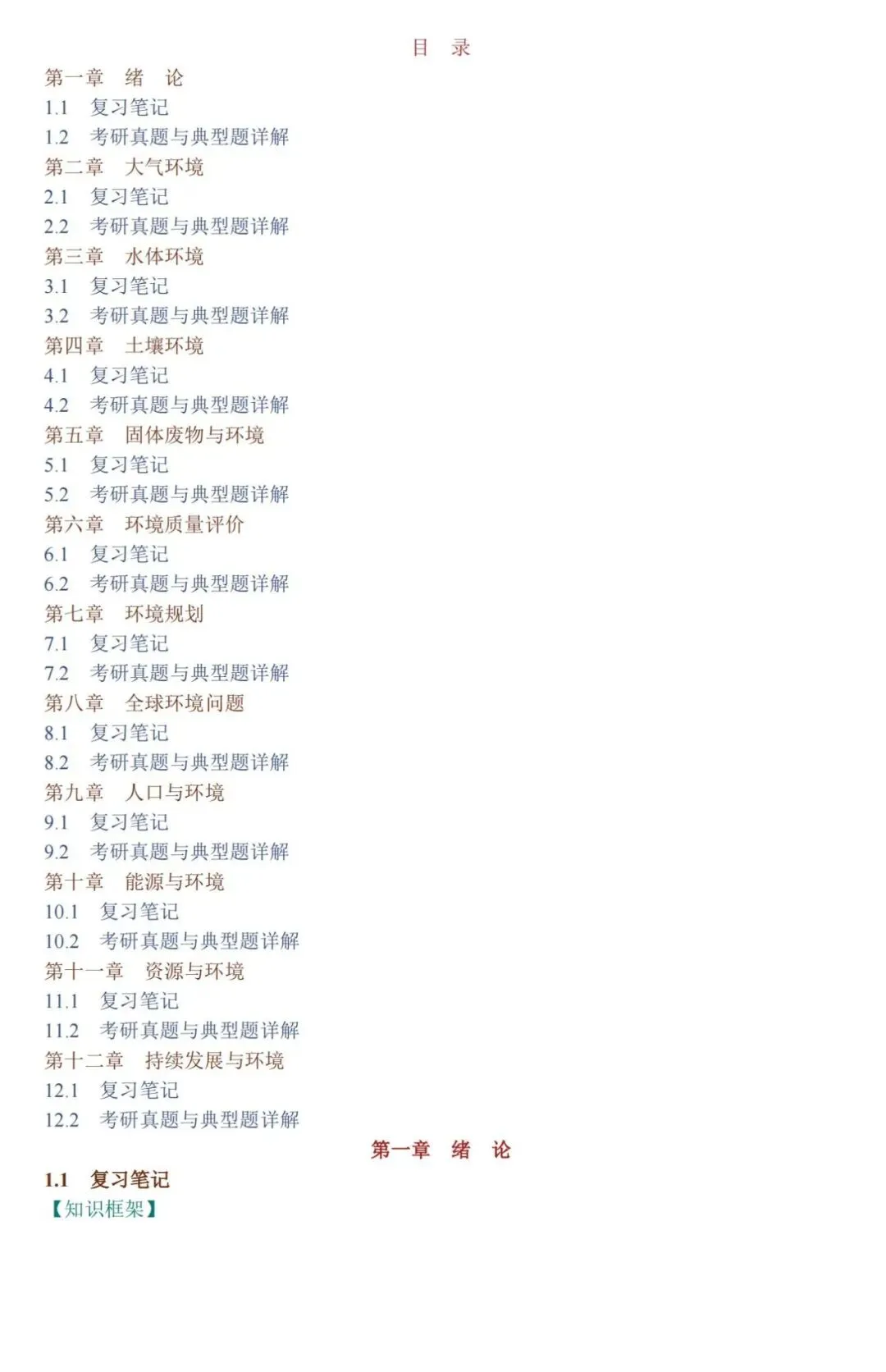 目 录
第一章 绪 论
1.1 复习笔记
1.2 考研真题与典型题详解
第二章 大气环境
2.1 复习笔记
2.2 考研真题与典型题详解
第三章 水体环境
3.1 复习笔记
3.2 考研真题与典型题详解
第四章 土壤环境
4.1 复习笔记
4.2 考研真题与典型题详解
第五章 固体废物与环境
5.1 复习笔记
5.2 考研真题与典型题详解
第六章 环境质量评价
6.1 复习笔记
6.2 考研真题与典型题详解
第七章 环境规划
7.1 复习笔记
7.2 考研真题与典型题详解
第八章 全球环境问题
8.1 复习笔记
8.2 考研真题与典型题详解
第九章 人口与环境
9.1 复习笔记
9.2 考研真题与典型题详解
第十章 能源与环境
10.1 复习笔记
10.2 考研真题与典型题详解
第十一章 资源与环境
11.1 复习笔记
11.2 考研真题与典型题详解
第十二章 持续发展与环境
12.1 复习笔记
12.2 考研真题与典型题详解

第一章 绪 论

1.1 复习笔记

【知识框架】